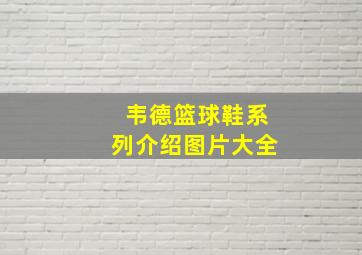 韦德篮球鞋系列介绍图片大全